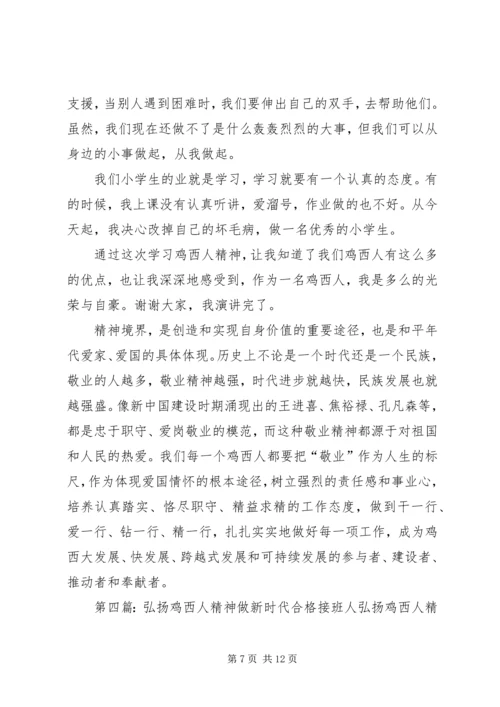 支援，当别人遇到困难时，我们要伸出自己的双手，去帮助他们。虽然，我们现在还做不了是什么轰轰烈烈的大事，但我们可以从身边的小事做起，从我做起。

我们小学生的业就是学习，学习就要有一个认真的态度。有的时候，我上课没有认真听讲，爱溜号，作业做的也不好。从今天起，我决心改掉自己的坏毛病，做一名优秀的小学生。

通过这次学习鸡西人精神，让我知道了我们鸡西人有这么多的优点，也让我深深地感受到，作为一名鸡西人，我是多么的光荣与自豪。谢谢大家，我演讲完了。

精神境界，是创造和实现自身价值的重要途径，也是和平年代爱家、爱国的具体体现。历史上不论是一个时代还是一个民族，敬业的人越多，敬业精神越强，时代进步就越快，民族发展也就越强盛。像新中国建设时期涌现出的王进喜、焦裕禄、孔凡森等，都是忠于职守、爱岗敬业的模范，而这种敬业精神都源于对祖国和人民的热爱。我们每一个鸡西人都要把“敬业”作为人生的标尺，作为体现爱国情怀的根本途径，树立强烈的责任感和事业心，培养认真踏实、恪尽职守、精益求精的工作态度，做到干一行、爱一行、钻一行、精一行，扎扎实实地做好每一项工作，成为鸡西大发展、快发展、跨越式发展和可持续发展的参与者、建设者、推动者和奉献者。

第四篇：弘扬鸡西人精神做新时代合格接班人弘扬鸡西人精

第 7 页 共 12 页